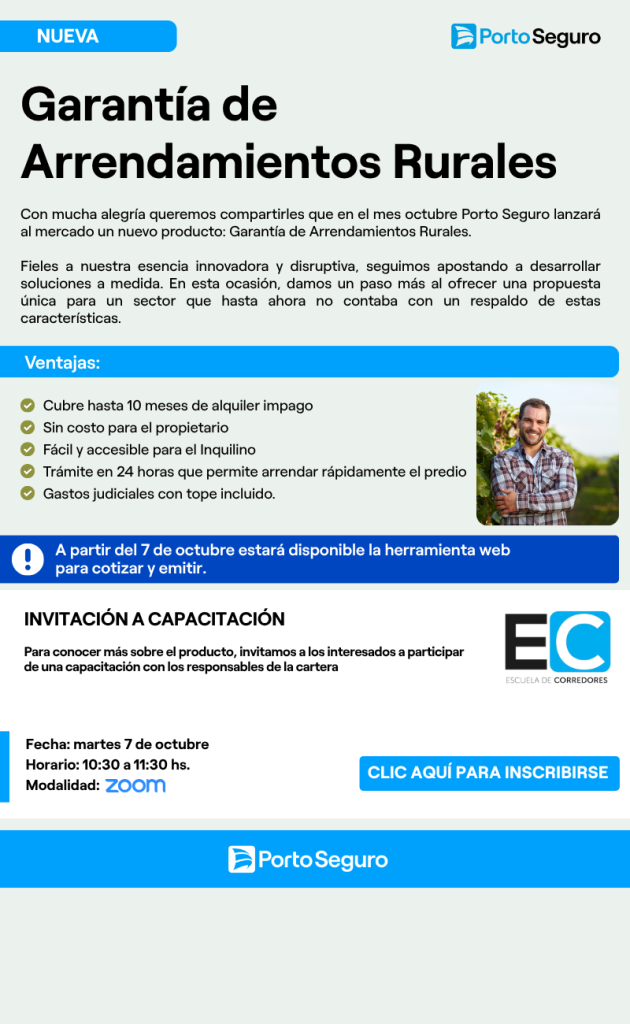 NUEVA

Porto Seguro

Garantía de Arrendamientos Rurales

Con mucha alegría queremos compartirles que en el mes octubre Porto Seguro lanzará al mercado un nuevo producto: Garantía de Arrendamientos Rurales.

Fieles a nuestra esencia innovadora y disruptiva, seguimos apostando a desarrollar soluciones a medida. En esta ocasión, damos un paso más al ofrecer una propuesta única para un sector que hasta ahora no contaba con un respaldo de estas características.

Ventajas:

Cubre hasta 10 meses de alquiler impago
Sin costo para el propietario
Fácil y accesible para el Inquilino
Trámite en 24 horas que permite arrendar rápidamente el predio
Gastos judiciales con tope incluido.

A partir del 7 de octubre estará disponible la herramienta web para cotizar y emitir.

INVITACIÓN A CAPACITACIÓN

Para conocer más sobre el producto, invitamos a los interesados a participar de una capacitación con los responsables de la cartera

EC
ESCUELA DE CORREDORES

Fecha: martes 7 de octubre
Horario: 10:30 a 11:30 hs.
Modalidad: zoom

CLIC AQUÍ PARA INSCRIBIRSE

Porto Seguro